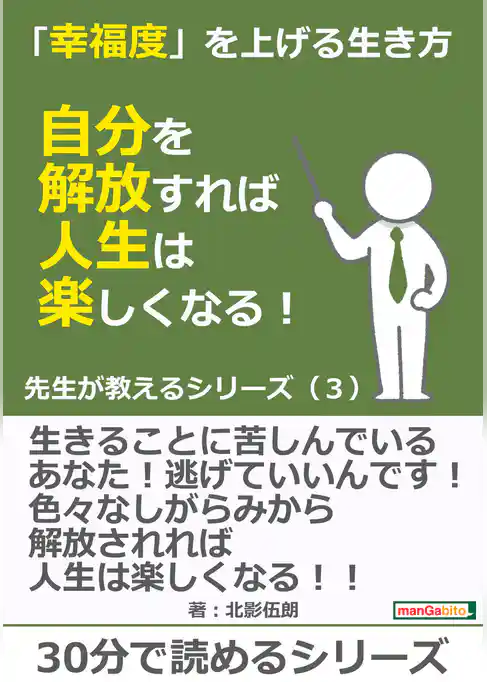 「幸福度」を上げる生き方

自分を
解放すれば
人生は
楽しくなる！

先生が教えるシリーズ（３）

生きることに苦しんでいる
あなた！逃げていいんです！
色々なしがらみから
解放されれば
人生は楽しくなる！！

著：北影伍朗

manGabito

30分で読めるシリーズ